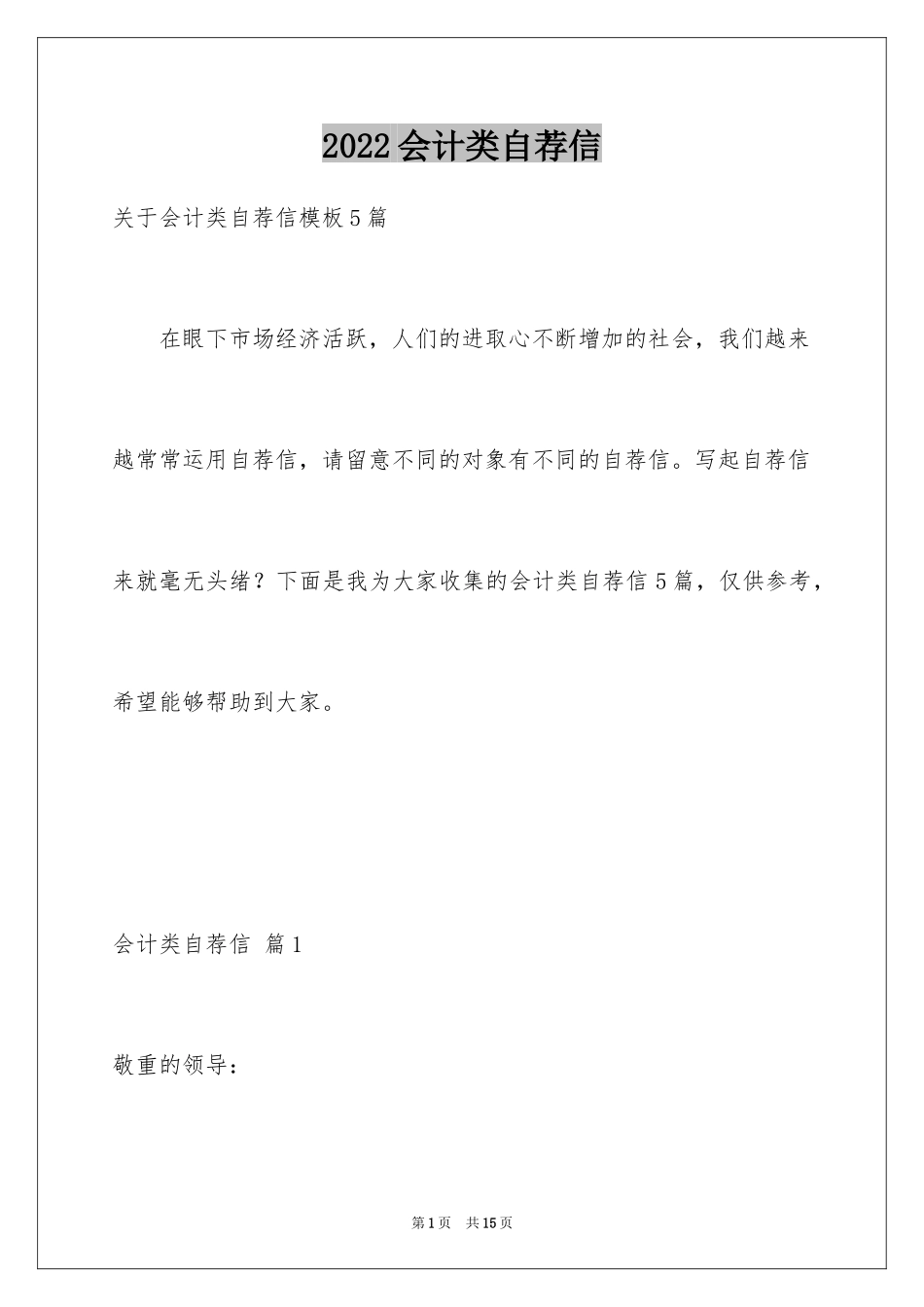 2022会计类自荐信

关于会计类自荐信模板5篇

在眼下市场经济活跃，人们的进取心不断增加的社会，我们越来越常常运用自荐信，请留意不同的对象有不同的自荐信。写起自荐信来就毫无头绪？下面是我为大家收集的会计类自荐信5篇，仅供参考，希望能够帮助到大家。

会计类自荐信 篇1

敬重的领导：

第1页 共15页